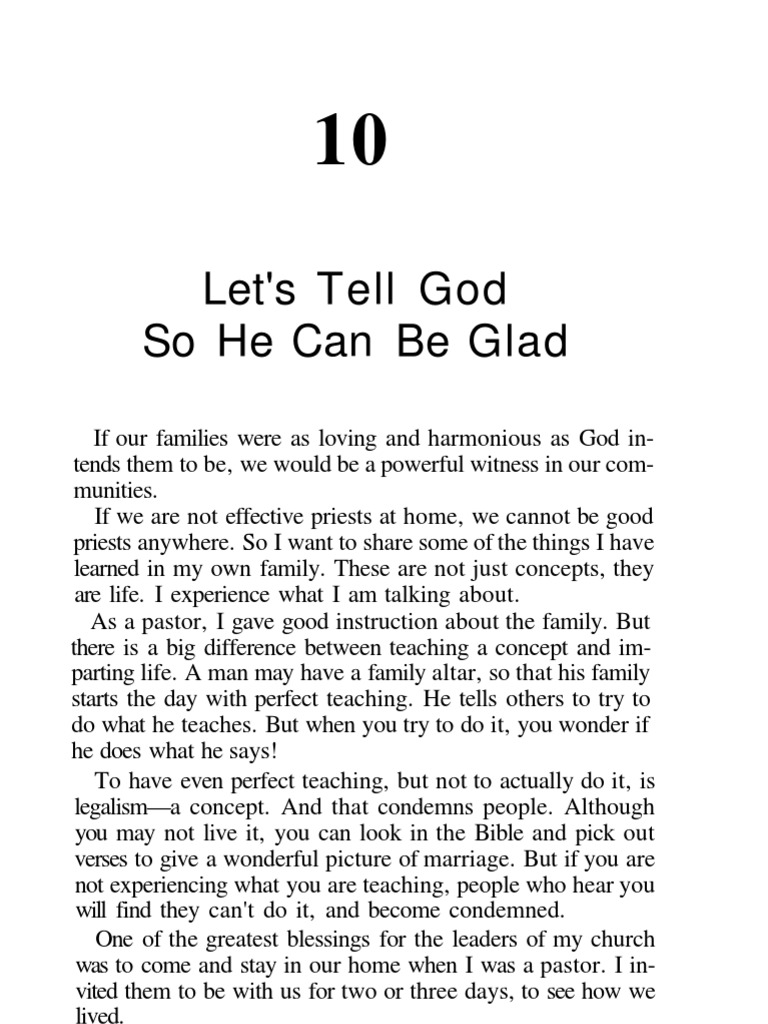 10

Let's Tell God So He Can Be Glad

If our families were as loving and harmonious as God intends them to be, we would be a powerful witness in our communities.

If we are not effective priests at home, we cannot be good priests anywhere. So I want to share some of the things I have learned in my own family. These are not just concepts, they are life. I experience what I am talking about.

As a pastor, I gave good instruction about the family. But there is a big difference between teaching a concept and imparting life. A man may have a family altar, so that his family starts the day with perfect teaching. He tells others to try to do what he teaches. But when you try to do it, you wonder if he does what he says!

To have even perfect teaching, but not to actually do it, is legalism—a concept. And that condemns people. Although you may not live it, you can look in the Bible and pick out verses to give a wonderful picture of marriage. But if you are not experiencing what you are teaching, people who hear you will find they can't do it, and become condemned.

One of the greatest blessings for the leaders of my church was to come and stay in our home when I was a pastor. I invited them to be with us for two or three days, to see how we lived.